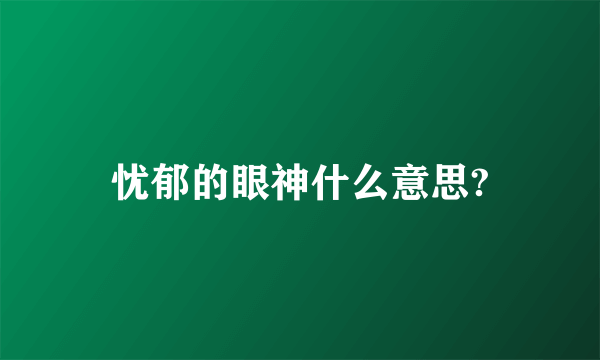 忧郁的眼神什么意思?